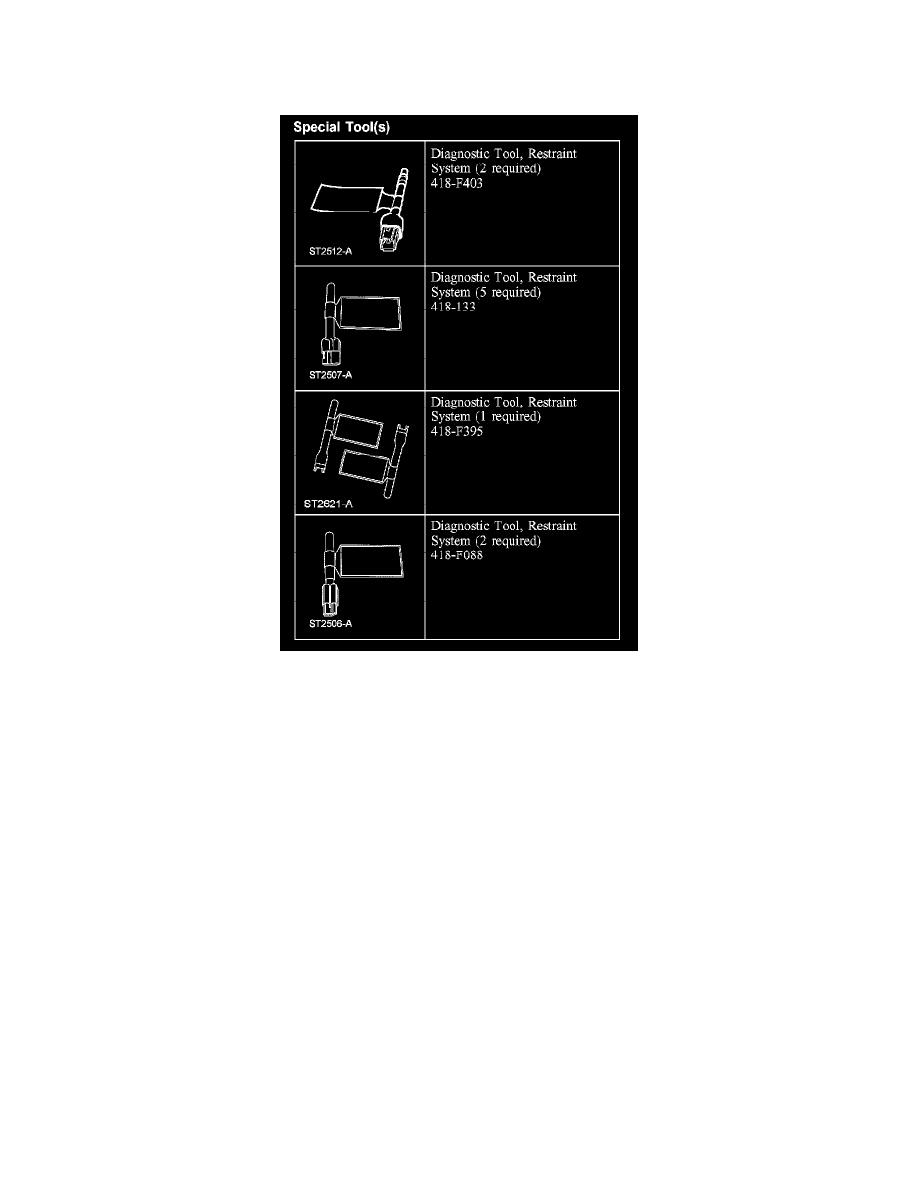 Special Tool(s)

| | |
|---|---|
| ST2512-A | Diagnostic Tool, Restraint System (2 required) 418-F403 |
| ST2507-A | Diagnostic Tool, Restraint System (5 required) 418-133 |
| ST2621-A | Diagnostic Tool, Restraint System (1 required) 418-F395 |
| ST2506-A | Diagnostic Tool, Restraint System (2 required) 418-F088 |